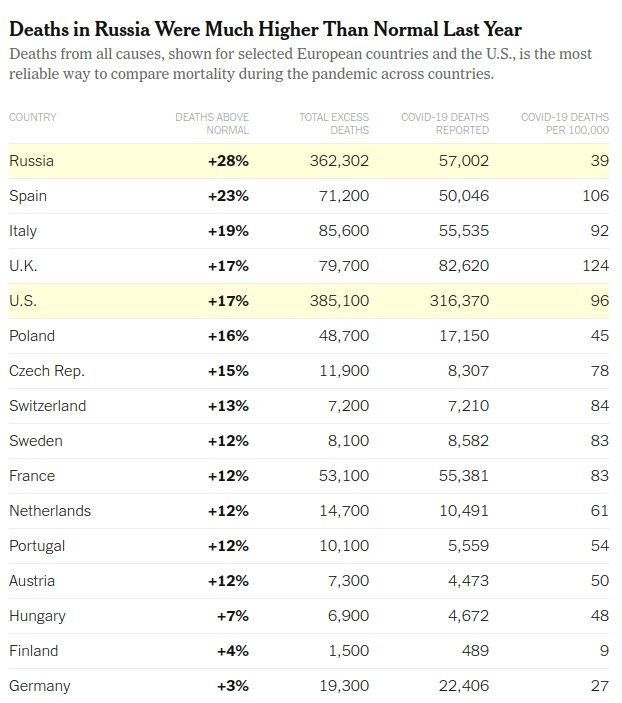 Deaths in Russia Were Much Higher Than Normal Last Year

Deaths from all causes, shown for selected European countries and the U.S., is the most reliable way to compare mortality during the pandemic across countries.

| COUNTRY | DEATHS ABOVE NORMAL | TOTAL EXCESS DEATHS | COVID-19 DEATHS REPORTED | COVID-19 DEATHS PER 100,000 |
|---|---|---|---|---|
| Russia | +28% | 362,302 | 57,002 | 39 |
| Spain | +23% | 71,200 | 50,046 | 106 |
| Italy | +19% | 85,600 | 55,535 | 92 |
| U.K. | +17% | 79,700 | 82,620 | 124 |
| U.S. | +17% | 385,100 | 316,370 | 96 |
| Poland | +16% | 48,700 | 17,150 | 45 |
| Czech Rep. | +15% | 11,900 | 8,307 | 78 |
| Switzerland | +13% | 7,200 | 7,210 | 84 |
| Sweden | +12% | 8,100 | 8,582 | 83 |
| France | +12% | 53,100 | 55,381 | 83 |
| Netherlands | +12% | 14,700 | 10,491 | 61 |
| Portugal | +12% | 10,100 | 5,559 | 54 |
| Austria | +12% | 7,300 | 4,473 | 50 |
| Hungary | +7% | 6,900 | 4,672 | 48 |
| Finland | +4% | 1,500 | 489 | 9 |
| Germany | +3% | 19,300 | 22,406 | 27 |